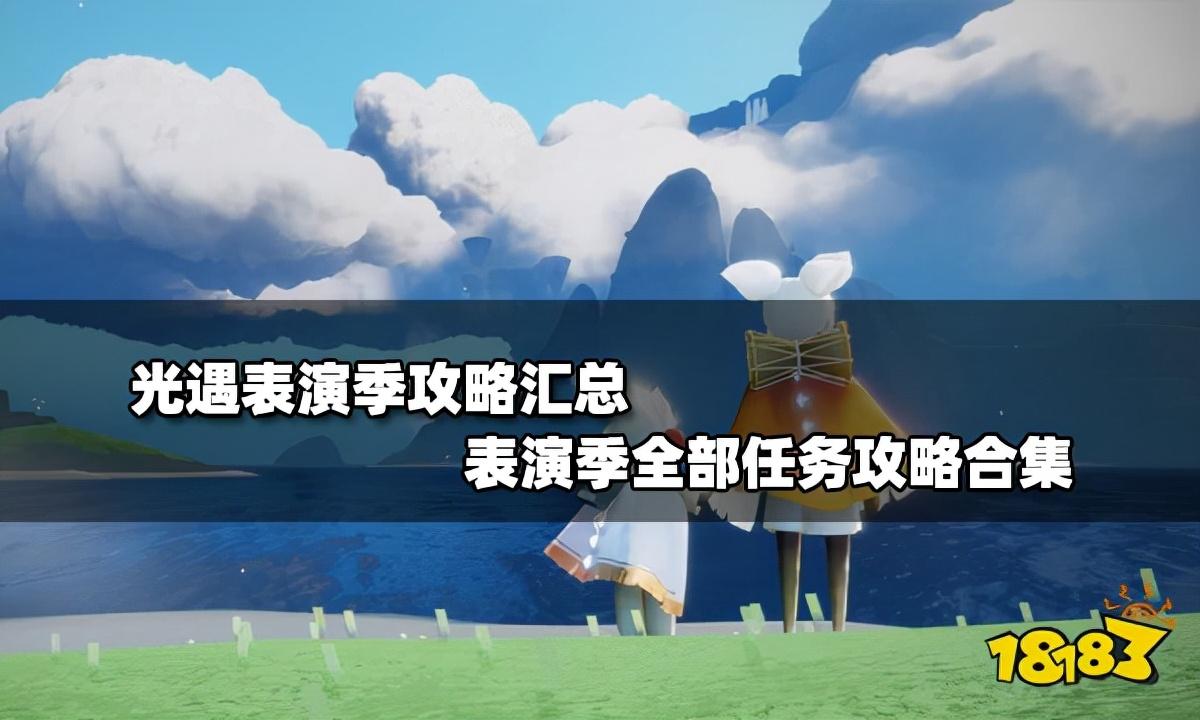 光遇表演季攻略汇总
表演季全部任务攻略合集

18183